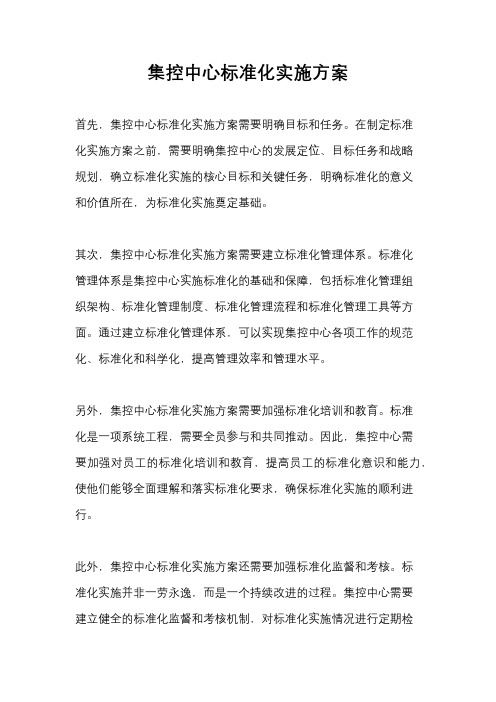 集控中心标准化实施方案

首先，集控中心标准化实施方案需要明确目标和任务。在制定标准化实施方案之前，需要明确集控中心的发展定位、目标任务和战略规划，确立标准化实施的核心目标和关键任务，明确标准化的意义和价值所在，为标准化实施奠定基础。

其次，集控中心标准化实施方案需要建立标准化管理体系。标准化管理体系是集控中心实施标准化的基础和保障，包括标准化管理组织架构、标准化管理制度、标准化管理流程和标准化管理工具等方面。通过建立标准化管理体系，可以实现集控中心各项工作的规范化、标准化和科学化，提高管理效率和管理水平。

另外，集控中心标准化实施方案需要加强标准化培训和教育。标准化是一项系统工程，需要全员参与和共同推动。因此，集控中心需要加强对员工的标准化培训和教育，提高员工的标准化意识和能力，使他们能够全面理解和落实标准化要求，确保标准化实施的顺利进行。

此外，集控中心标准化实施方案还需要加强标准化监督和考核。标准化实施并非一劳永逸，而是一个持续改进的过程。集控中心需要建立健全的标准化监督和考核机制，对标准化实施情况进行定期检